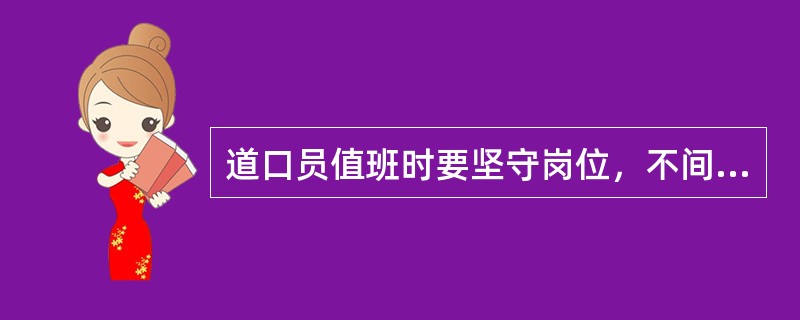 道口员值班时要坚守岗位，不间...